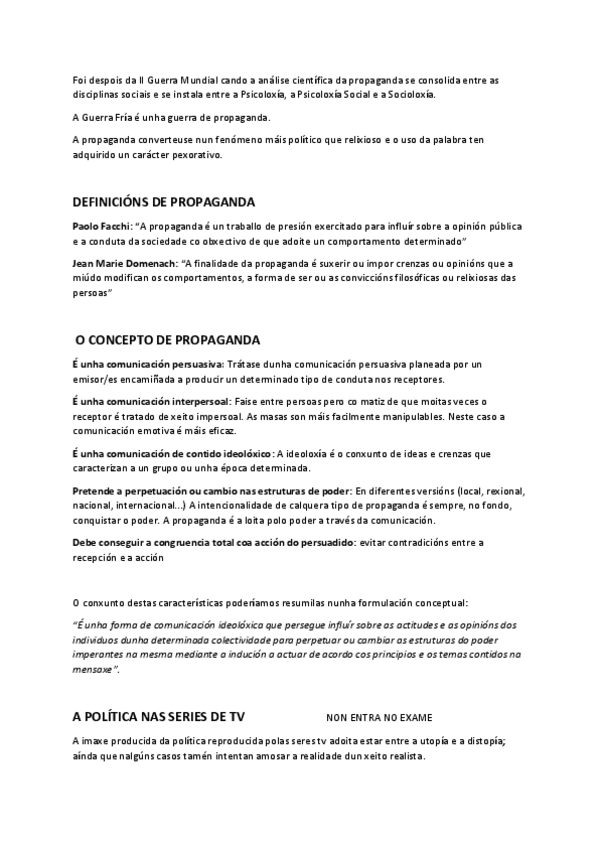 Foi despois da II Guerra Mundial cando a análise científica da propaganda se consolida entre as disciplinas sociais e se instala entre a Psicoloxía, a Psicoloxía Social e a Socioloxía.

A Guerra Fría é unha guerra de propaganda.

A propaganda converteuse nun fenómeno máis político que relixioso e o uso da palabra ten adquirido un carácter pexorativo.

DEFINICIÓNS DE PROPAGANDA

Paolo Facchi: "A propaganda é un traballo de presión exercitado para influír sobre a opinión pública e a conduta da sociedade co obxectivo de que adoite un comportamento determinado"

Jean Marie Domenach: "A finalidade da propaganda é suxerir ou impor crenzas ou opinións que a miúdo modifican os comportamentos, a forma de ser ou as conviccións filosóficas ou relixiosas das persoas"

O CONCEPTO DE PROPAGANDA

É unha comunicación persuasiva: Trátase dunha comunicación persuasiva planeada por un emisor/es encamiñada a producir un determinado tipo de conduta nos receptores.

É unha comunicación interpersoal: Faise entre persoas pero co matiz de que moitas veces o receptor é tratado de xeito impersoal. As masas son máis facilmente manipulables. Neste caso a comunicación emotiva é máis eficaz.

É unha comunicación de contido ideolóxico: A ideoloxía é o conxunto de ideas e crenzas que caracterizan a un grupo ou unha época determinada.

Pretende a perpetuación ou cambio nas estruturas de poder: En diferentes versións (local, rexional, nacional, internacional...) A intencionalidade de calquera tipo de propaganda é sempre, no fondo, conquistar o poder. A propaganda é a loita polo poder a través da comunicación.

Debe conseguir a congruencia total coa acción do persuadido: evitar contradicións entre a recepción e a acción

O conxunto destas características poderíamos resumilas nunha formulación conceptual:

"É unha forma de comunicación ideolóxica que persegue influír sobre as actitudes e as opinións dos individuos dunha determinada colectividade para perpetuar ou cambiar as estruturas do poder imperantes na mesma mediante a indución a actuar de acordo cos principios e os temas contidos na mensaxe".

A POLÍTICA NAS SERIES DE TV NON ENTRA NO EXAME

A imaxe producida da política reproducida polas seres tv adoita estar entre a utopía e a distopía; aínda que nalgúns casos tamén intentan amosar a realidade dun xeito realista.